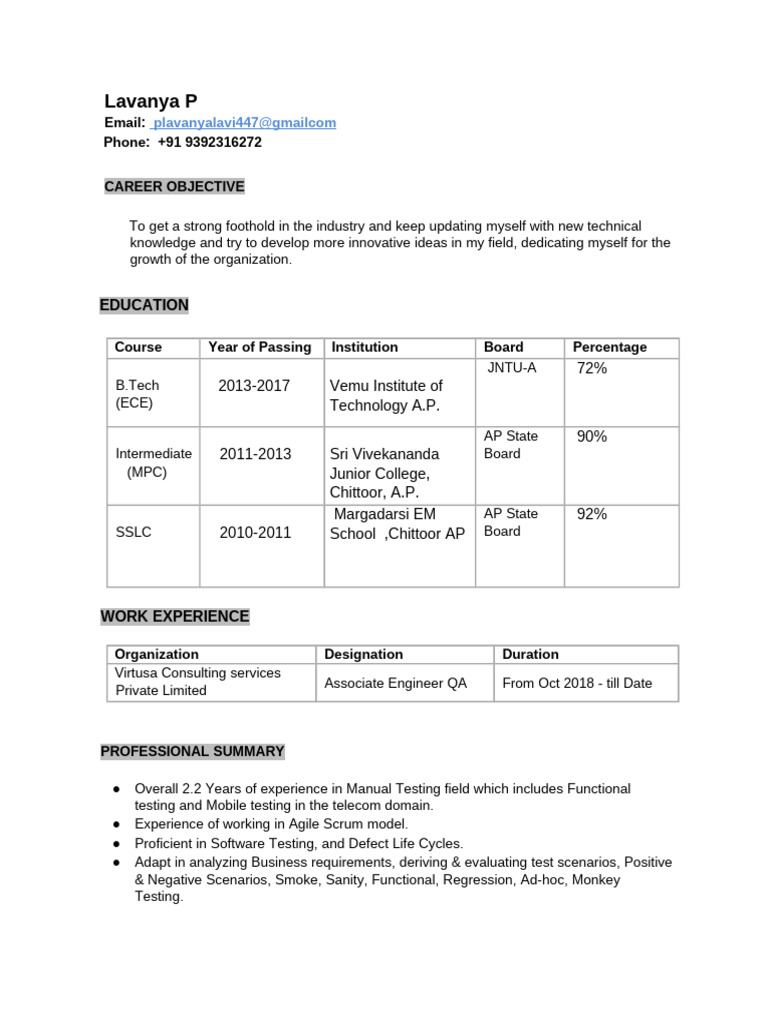 Lavanya P
Email: plavanyalavi447@gmailcom
Phone: +91 9392316272

CAREER OBJECTIVE

To get a strong foothold in the industry and keep updating myself with new technical knowledge and try to develop more innovative ideas in my field, dedicating myself for the growth of the organization.

EDUCATION

| Course | Year of Passing | Institution | Board | Percentage |
|---|---|---|---|---|
| B.Tech (ECE) | 2013-2017 | Vemu Institute of Technology A.P. | JNTU-A | 72% |
| Intermediate (MPC) | 2011-2013 | Sri Vivekananda Junior College, Chittoor, A.P. | AP State Board | 90% |
| SSLC | 2010-2011 | Margadarsi EM School ,Chittoor AP | AP State Board | 92% |

WORK EXPERIENCE

| Organization | Designation | Duration |
|---|---|---|
| Virtusa Consulting services Private Limited | Associate Engineer QA | From Oct 2018 - till Date |

PROFESSIONAL SUMMARY

● Overall 2.2 Years of experience in Manual Testing field which includes Functional testing and Mobile testing in the telecom domain.
● Experience of working in Agile Scrum model.
● Proficient in Software Testing, and Defect Life Cycles.
● Adapt in analyzing Business requirements, deriving & evaluating test scenarios, Positive & Negative Scenarios, Smoke, Sanity, Functional, Regression, Ad-hoc, Monkey Testing.